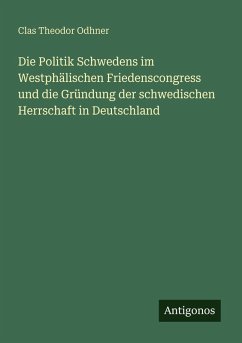 Clas Theodor Odhner

Die Politik Schwedens im Westphälischen Friedenscongress und die Gründung der schwedischen Herrschaft in Deutschland

Antigonos